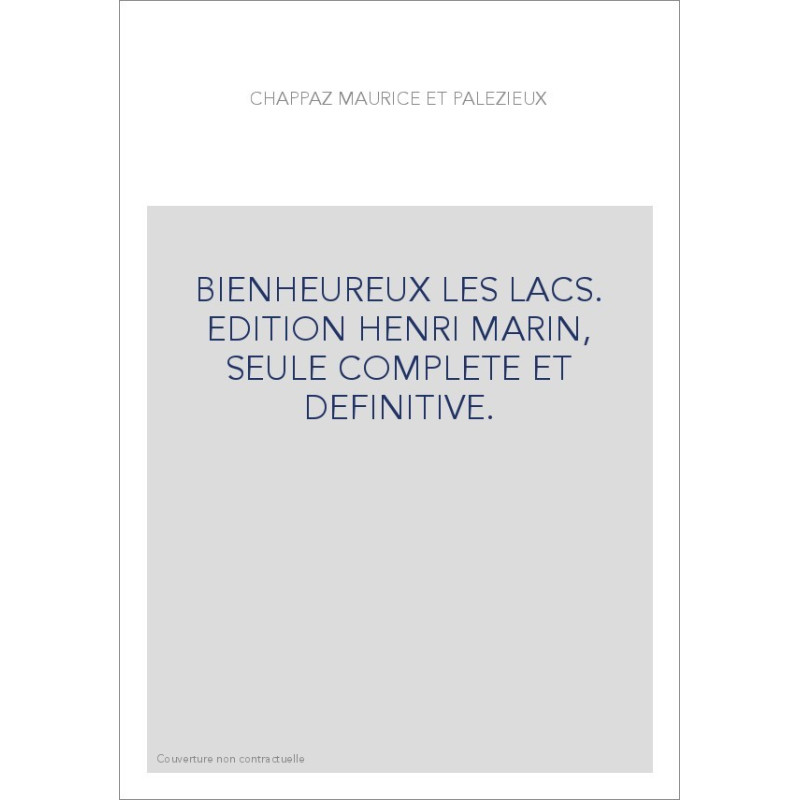 CHAPPAZ MAURICE ET PALEZIEUX

BIENHEUREUX LES LACS. EDITION HENRI MARIN, SEULE COMPLETE ET DEFINITIVE.

Couverture non contractuelle